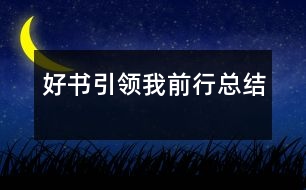 好书引领我前行总结